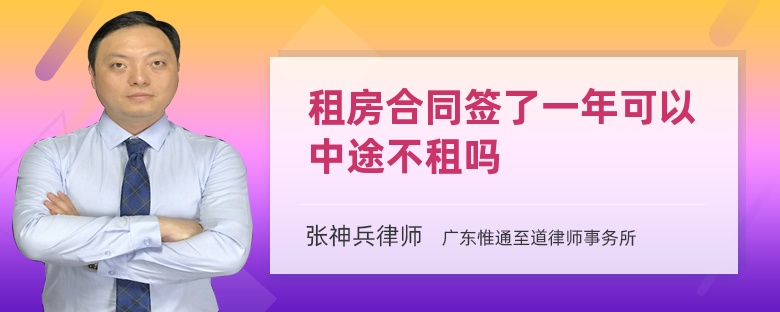 租房合同签了一年可以中途不租吗

张神兵律师 广东惟通至道律师事务所